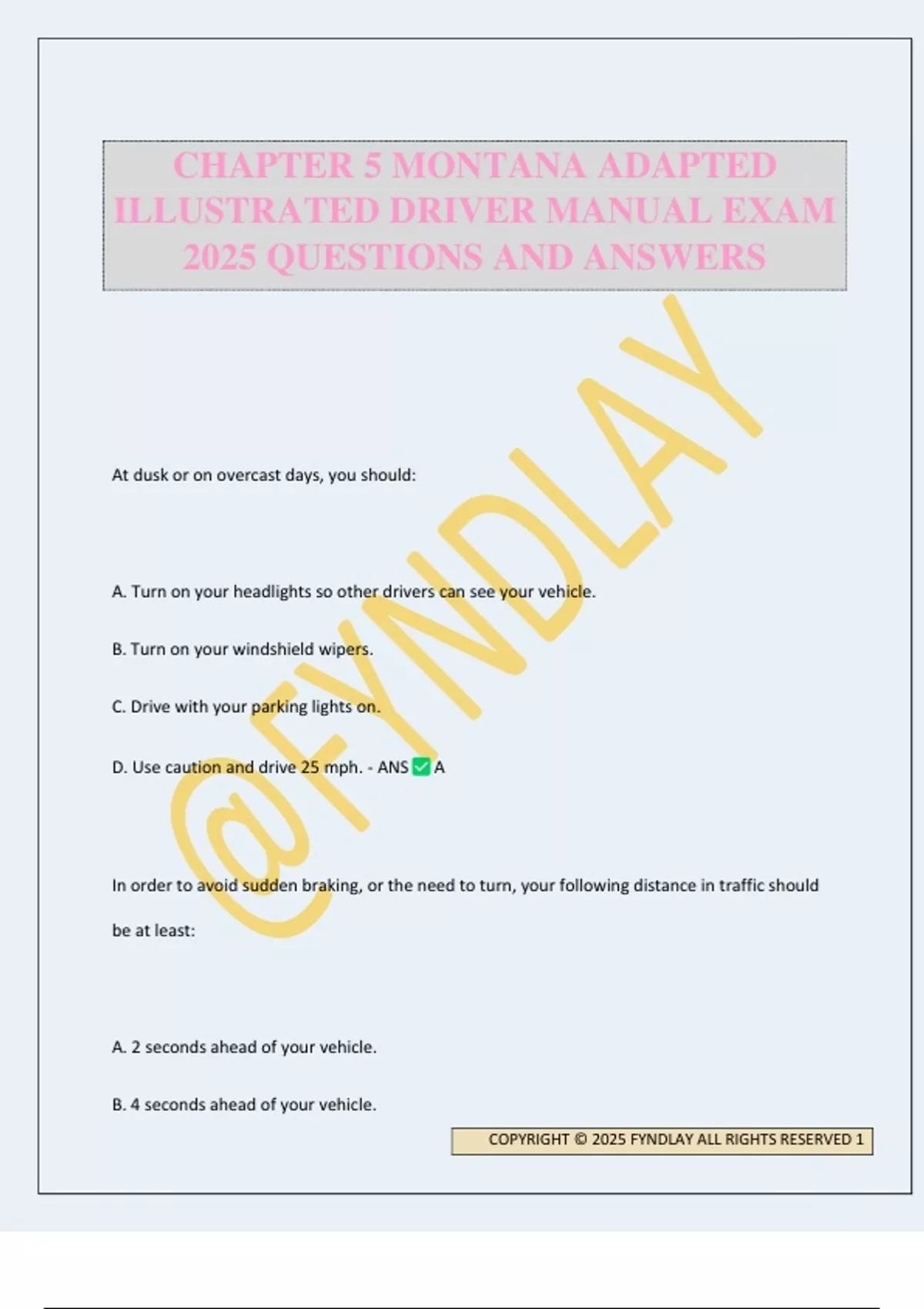 CHAPTER 5 MONTANA ADAPTED ILLUSTRATED DRIVER MANUAL EXAM 2025 QUESTIONS AND ANSWERS

At dusk or on overcast days, you should:

A. Turn on your headlights so other drivers can see your vehicle.

B. Turn on your windshield wipers.

C. Drive with your parking lights on.

D. Use caution and drive 25 mph. - ANS ☑ A

In order to avoid sudden braking, or the need to turn, your following distance in traffic should be at least:

A. 2 seconds ahead of your vehicle.

B. 4 seconds ahead of your vehicle.

COPYRIGHT © 2025 FYNDLAY ALL RIGHTS RESERVED 1

@FYNDLAY